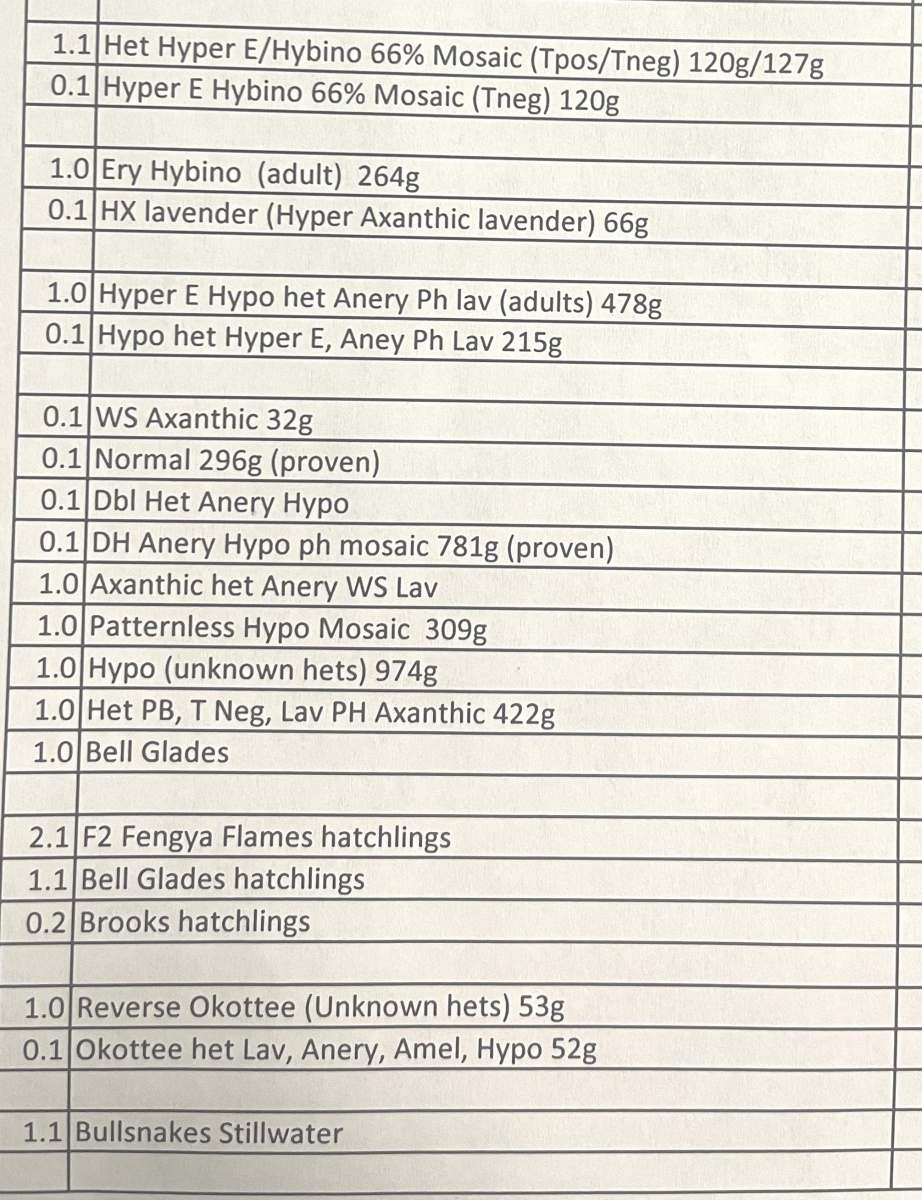 | | |
|---|---|
| 1.1 | Het Hyper E/Hybino 66% Mosaic (Tpos/Tneg) 120g/127g |
| 0.1 | Hyper E Hybino 66% Mosaic (Tneg) 120g |
| | |
| 1.0 | Ery Hybino (adult) 264g |
| 0.1 | HX lavender (Hyper Axanthic lavender) 66g |
| | |
| 1.0 | Hyper E Hypo het Anery Ph lav (adults) 478g |
| 0.1 | Hypo het Hyper E, Aney Ph Lav 215g |
| | |
| 0.1 | WS Axanthic 32g |
| 0.1 | Normal 296g (proven) |
| 0.1 | Dbl Het Anery Hypo |
| 0.1 | DH Anery Hypo ph mosaic 781g (proven) |
| 1.0 | Axanthic het Anery WS Lav |
| 1.0 | Patternless Hypo Mosaic 309g |
| 1.0 | Hypo (unknown hets) 974g |
| 1.0 | Het PB, T Neg, Lav PH Axanthic 422g |
| 1.0 | Bell Glades |
| | |
| 2.1 | F2 Fengya Flames hatchlings |
| 1.1 | Bell Glades hatchlings |
| 0.2 | Brooks hatchlings |
| | |
| 1.0 | Reverse Okottee (Unknown hets) 53g |
| 0.1 | Okottee het Lav, Anery, Amel, Hypo 52g |
| | |
| 1.1 | Bullsnakes Stillwater |
| | |